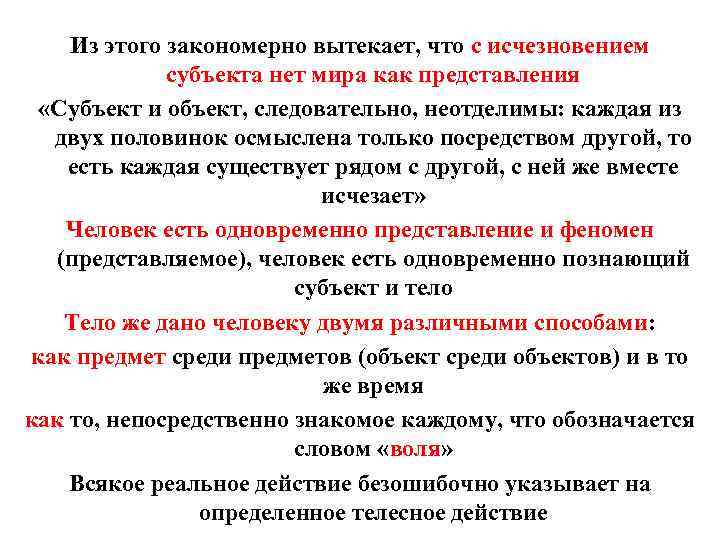 Из этого закономерно вытекает, что с исчезновением субъекта нет мира как представления

«Субъект и объект, следовательно, неотделимы: каждая из двух половинок осмыслена только посредством другой, то есть каждая существует рядом с другой, с ней же вместе исчезает»

Человек есть одновременно представление и феномен (представляемое), человек есть одновременно познающий субъект и тело

Тело же дано человеку двумя различными способами:

как предмет среди предметов (объект среди объектов) и в то же время

как то, непосредственно знакомое каждому, что обозначается словом «воля»

Всякое реальное действие безошибочно указывает на определенное телесное действие